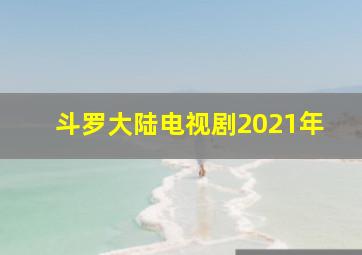 斗罗大陆电视剧2021年